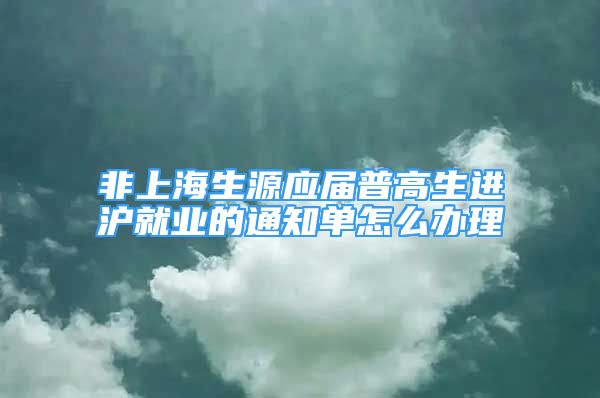 非上海生源应届普高生进沪就业的通知单怎么办理